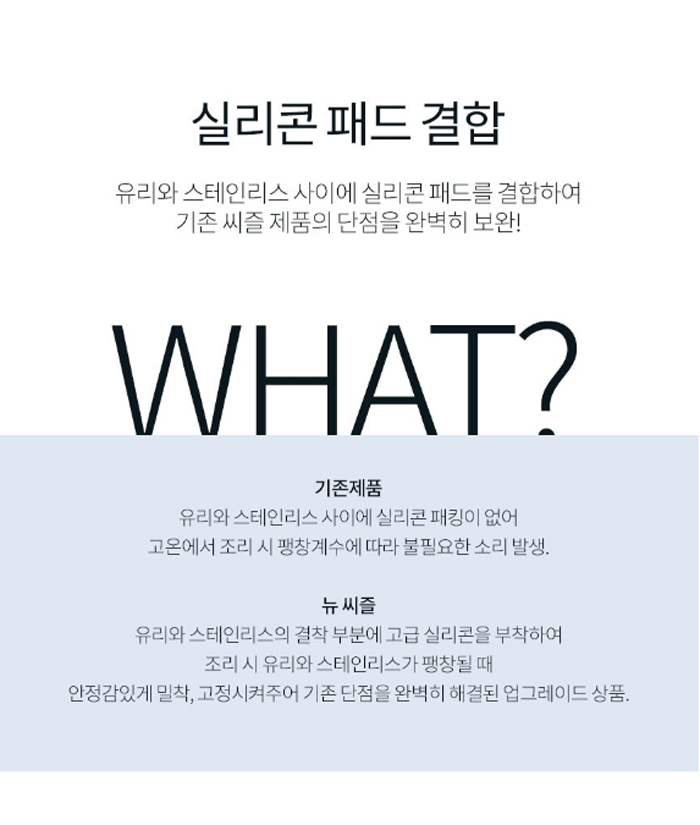 실리콘 패드 결합

유리와 스테인리스 사이에 실리콘 패드를 결합하여
기존 씨즐 제품의 단점을 완벽히 보완!

WHAT?

기존제품
유리와 스테인리스 사이에 실리콘 패킹이 없어
고온에서 조리 시 팽창계수에 따라 불필요한 소리 발생.

뉴 씨즐
유리와 스테인리스의 결착 부분에 고급 실리콘을 부착하여
조리 시 유리와 스테인리스가 팽창될 때
안정감있게 밀착, 고정시켜주어 기존 단점을 완벽히 해결된 업그레이드 상품.